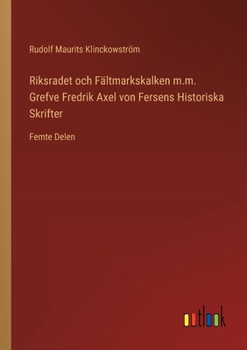 Rudolf Maurits Klinckowström

Riksradet och Fältmarkskalken m.m. Grefve Fredrik Axel von Fersens Historiska Skrifter

Femte Delen

outlook